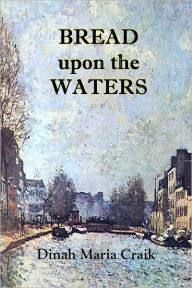 BREAD
upon the
WATERS

Dinah Maria Craik